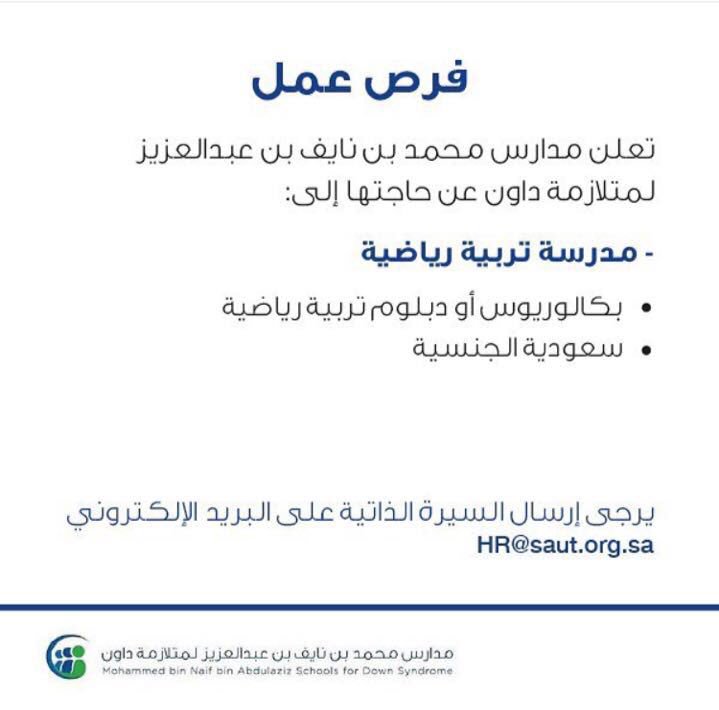 فرص عمل

تعلن مدارس محمد بن نايف بن عبدالعزيز لمتلازمة داون عن حاجتها إلى:

- مدرسة تربية رياضية

• بكالوريوس أو دبلوم تربية رياضية
• سعودية الجنسية

يرجى إرسال السيرة الذاتية على البريد الإلكتروني
HR@saut.org.sa

مدارس محمد بن نايف بن عبدالعزيز لمتلازمة داون
Mohammed bin Naif bin Abdulaziz Schools for Down Syndrome